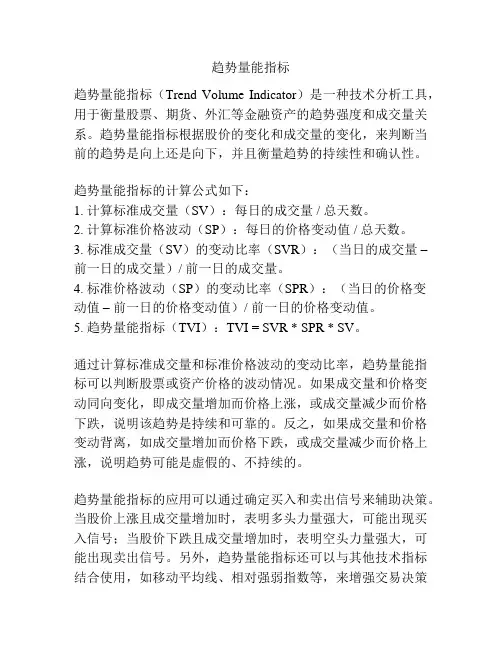 趋势量能指标

趋势量能指标（Trend Volume Indicator）是一种技术分析工具，用于衡量股票、期货、外汇等金融资产的趋势强度和成交量关系。趋势量能指标根据股价的变化和成交量的变化，来判断当前的趋势是向上还是向下，并且衡量趋势的持续性和确认性。

趋势量能指标的计算公式如下：
1. 计算标准成交量（SV）：每日的成交量 / 总天数。
2. 计算标准价格波动（SP）：每日的价格变动值 / 总天数。
3. 标准成交量（SV）的变动比率（SVR）：（当日的成交量 – 前一日的成交量）/ 前一日的成交量。
4. 标准价格波动（SP）的变动比率（SPR）：（当日的价格变动值 – 前一日的价格变动值）/ 前一日的价格变动值。
5. 趋势量能指标（TVI）：TVI = SVR * SPR * SV。

通过计算标准成交量和标准价格波动的变动比率，趋势量能指标可以判断股票或资产价格的波动情况。如果成交量和价格变动同向变化，即成交量增加而价格上涨，或成交量减少而价格下跌，说明该趋势是持续和可靠的。反之，如果成交量和价格变动背离，如成交量增加而价格下跌，或成交量减少而价格上涨，说明趋势可能是虚假的、不持续的。

趋势量能指标的应用可以通过确定买入和卖出信号来辅助决策。当股价上涨且成交量增加时，表明多头力量强大，可能出现买入信号；当股价下跌且成交量增加时，表明空头力量强大，可能出现卖出信号。另外，趋势量能指标还可以与其他技术指标结合使用，如移动平均线、相对强弱指数等，来增强交易决策